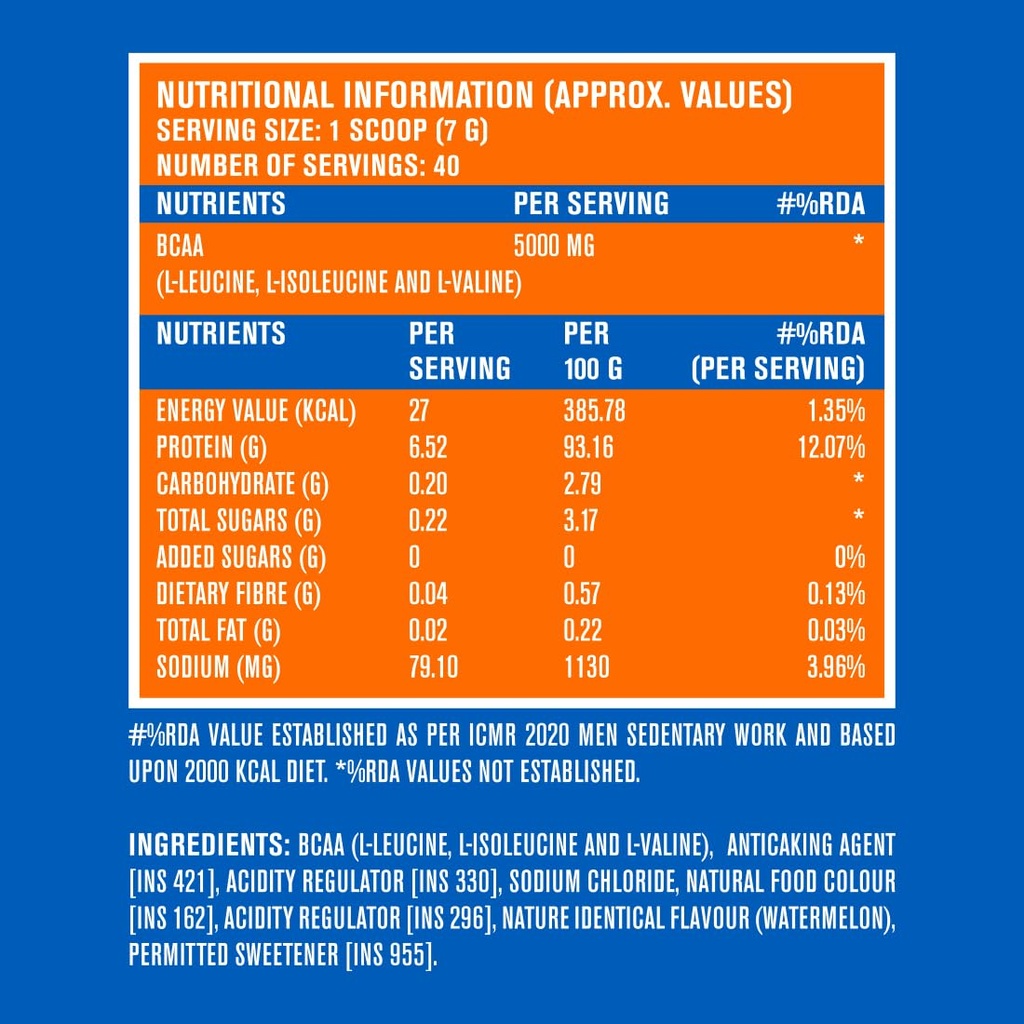 NUTRITIONAL INFORMATION (APPROX. VALUES)
SERVING SIZE: 1 SCOOP (7 G)
NUMBER OF SERVINGS: 40

| NUTRIENTS | PER SERVING | #%RDA |
|---|---|---|
| BCAA (L-LEUCINE, L-ISOLEUCINE AND L-VALINE) | 5000 MG | * |

| NUTRIENTS | PER SERVING | PER 100 G | #%RDA (PER SERVING) |
|---|---|---|---|
| ENERGY VALUE (KCAL) | 27 | 385.78 | 1.35% |
| PROTEIN (G) | 6.52 | 93.16 | 12.07% |
| CARBOHYDRATE (G) | 0.20 | 2.79 | * |
| TOTAL SUGARS (G) | 0.22 | 3.17 | * |
| ADDED SUGARS (G) | 0 | 0 | 0% |
| DIETARY FIBRE (G) | 0.04 | 0.57 | 0.13% |
| TOTAL FAT (G) | 0.02 | 0.22 | 0.03% |
| SODIUM (MG) | 79.10 | 1130 | 3.96% |

#%RDA VALUE ESTABLISHED AS PER ICMR 2020 MEN SEDENTARY WORK AND BASED UPON 2000 KCAL DIET. *%RDA VALUES NOT ESTABLISHED.

INGREDIENTS: BCAA (L-LEUCINE, L-ISOLEUCINE AND L-VALINE), ANTICAKING AGENT [INS 421], ACIDITY REGULATOR [INS 330], SODIUM CHLORIDE, NATURAL FOOD COLOUR [INS 162], ACIDITY REGULATOR [INS 296], NATURE IDENTICAL FLAVOUR (WATERMELON), PERMITTED SWEETENER [INS 955].